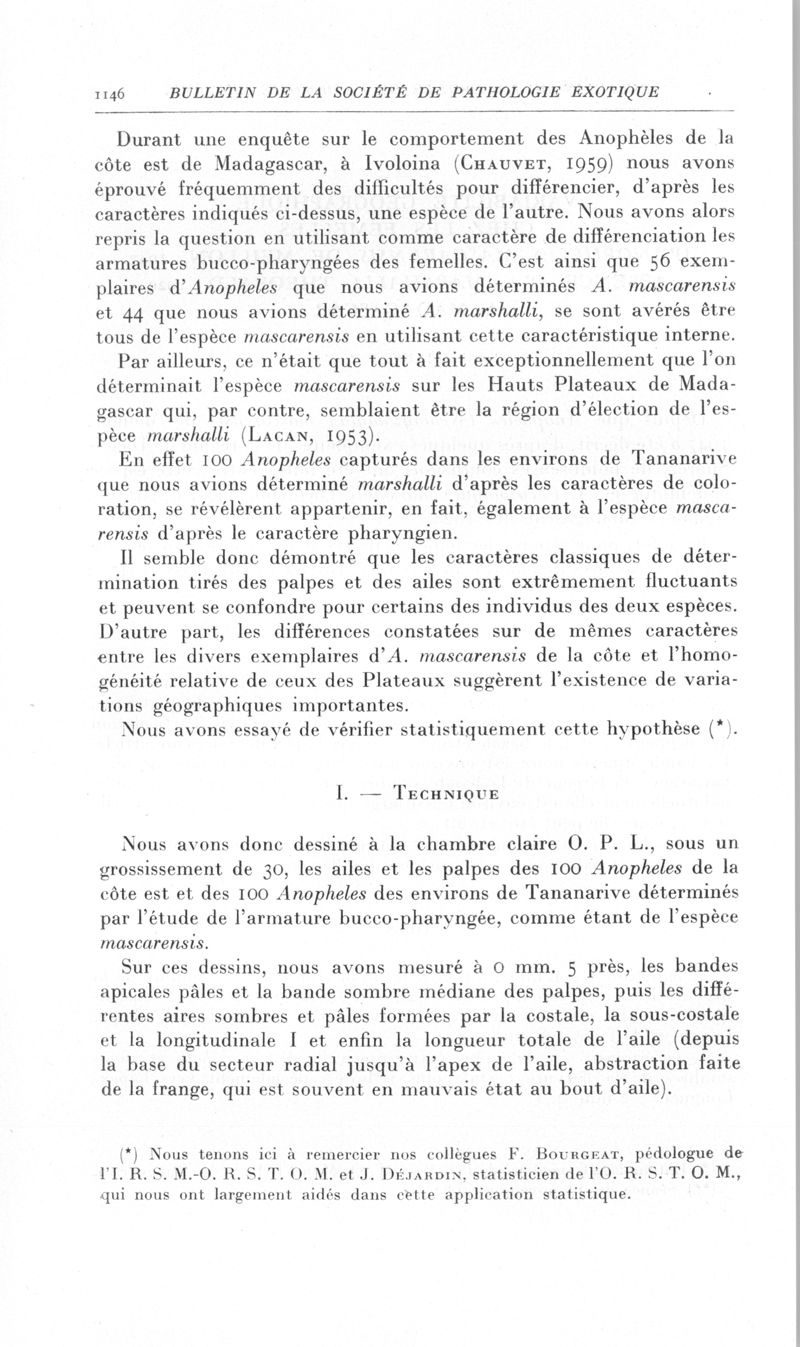 1146 BULLETIN DE LA SOCIÉTÉ DE PATHOLOGIE EXOTIQUE

Durant une enquête sur le comportement des Anophèles de la côte est de Madagascar, à Ivoloina (Chauvet, 1959) nous avons éprouvé fréquemment des difficultés pour différencier, d'après les caractères indiqués ci-dessus, une espèce de l'autre. Nous avons alors repris la question en utilisant comme caractère de différenciation les armatures bucco-pharyngées des femelles. C'est ainsi que 56 exemplaires d'Anopheles que nous avions déterminés A. mascarensis et 44 que nous avions déterminé A. marshalli, se sont avérés être tous de l'espèce mascarensis en utilisant cette caractéristique interne.

Par ailleurs, ce n'était que tout à fait exceptionnellement que l'on déterminait l'espèce mascarensis sur les Hauts Plateaux de Madagascar qui, par contre, semblaient être la région d'élection de l'espèce marshalli (Lacan, 1953).

En effet 100 Anopheles capturés dans les environs de Tananarive que nous avions déterminé marshalli d'après les caractères de coloration, se révélèrent appartenir, en fait, également à l'espèce mascarensis d'après le caractère pharyngien.

Il semble donc démontré que les caractères classiques de détermination tirés des palpes et des ailes sont extrêmement fluctuants et peuvent se confondre pour certains des individus des deux espèces. D'autre part, les différences constatées sur de mêmes caractères entre les divers exemplaires d'A. mascarensis de la côte et l'homogénéité relative de ceux des Plateaux suggèrent l'existence de variations géographiques importantes.

Nous avons essayé de vérifier statistiquement cette hypothèse (*).

I. — Technique

Nous avons donc dessiné à la chambre claire O. P. L., sous un grossissement de 30, les ailes et les palpes des 100 Anopheles de la côte est et des 100 Anopheles des environs de Tananarive déterminés par l'étude de l'armature bucco-pharyngée, comme étant de l'espèce mascarensis.

Sur ces dessins, nous avons mesuré à 0 mm. 5 près, les bandes apicales pâles et la bande sombre médiane des palpes, puis les différentes aires sombres et pâles formées par la costale, la sous-costale et la longitudinale I et enfin la longueur totale de l'aile (depuis la base du secteur radial jusqu'à l'apex de l'aile, abstraction faite de la frange, qui est souvent en mauvais état au bout d'aile).

(*) Nous tenons ici à remercier nos collègues F. Bourgeat, pédologue de l'I. R. S. M.-O. R. S. T. O. M. et J. Déjardin, statisticien de l'O. R. S. T. O. M., qui nous ont largement aidés dans cette application statistique.